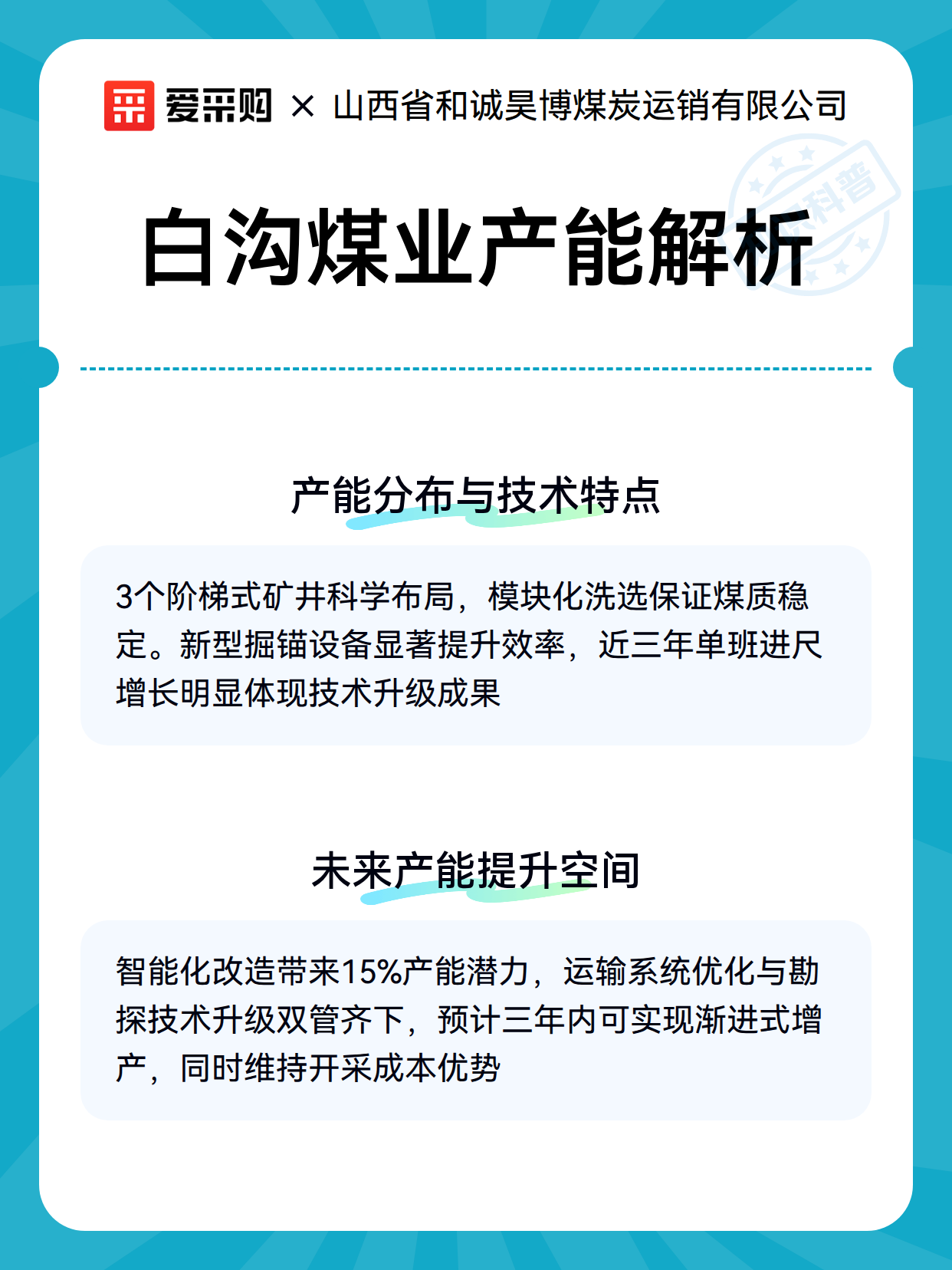 爱采购 × 山西省和诚昊博煤炭运销有限公司

科普

白沟煤业产能解析

产能分布与技术特点

3个阶梯式矿井科学布局，模块化洗选保证煤质稳定。新型掘锚设备显著提升效率，近三年单班进尺增长明显体现技术升级成果

未来产能提升空间

智能化改造带来15%产能潜力，运输系统优化与勘探技术升级双管齐下，预计三年内可实现渐进式增产，同时维持开采成本优势